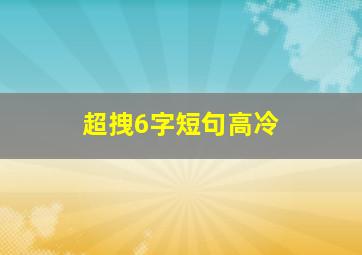 超拽6字短句高冷